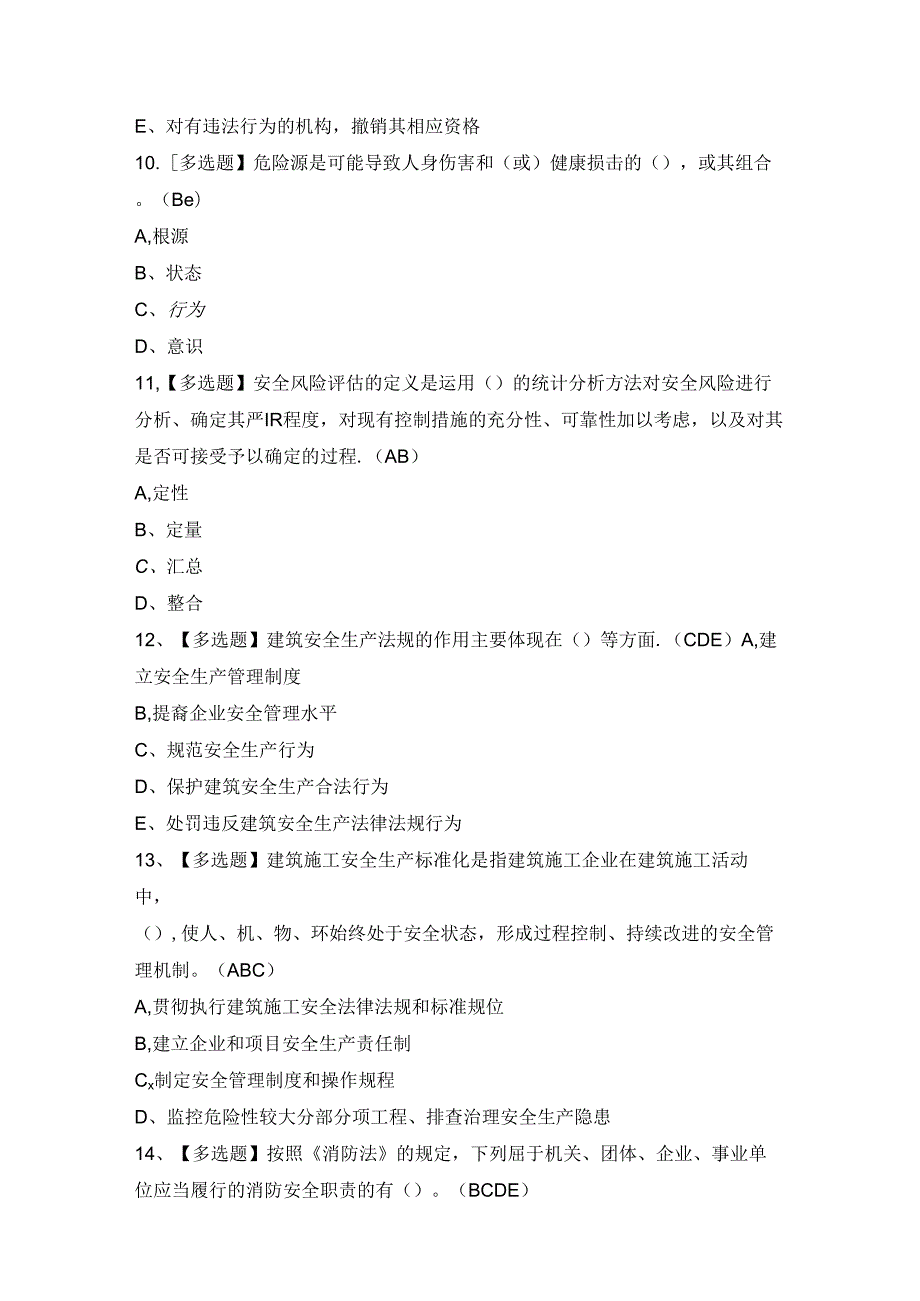 E、对有违法行为的机构，撤销其相应资格

10.［多选题】危险源是可能导致人身伤害和（或）健康损击的（），或其组合。（Be）

A,根源

B、状态

C、行为

D、意识

11,【多选题】安全风险评估的定义是运用（）的统计分析方法对安全风险进行分析、确定其严IR程度，对现有控制措施的充分性、可靠性加以考虑，以及对其是否可接受予以确定的过程.（AB）

A,定性

B、定量

C、汇总

D、整合

12、【多选题】建筑安全生产法规的作用主要体现在（）等方面.（CDE）A,建立安全生产管理制度

B,提裔企业安全管理水平

C、规范安全生产行为

D、保护建筑安全生产合法行为

E、处罚违反建筑安全生产法律法规行为

13、【多选题】建筑施工安全生产标准化是指建筑施工企业在建筑施工活动中，

（），使人、机、物、环始终处于安全状态，形成过程控制、持续改进的安全管理机制。（ABC）

A,贯彻执行建筑施工安全法律法规和标准规位

B,建立企业和项目安全生产责任制

$C_x$制定安全管理制度和操作规程

D、监控危险性较大分部分项工程、排查治理安全生产隐患

14、【多选题】按照《消防法》的规定，下列屈于机关、团体、企业、事业单位应当履行的消防安全职责的有（）。（BCDE）